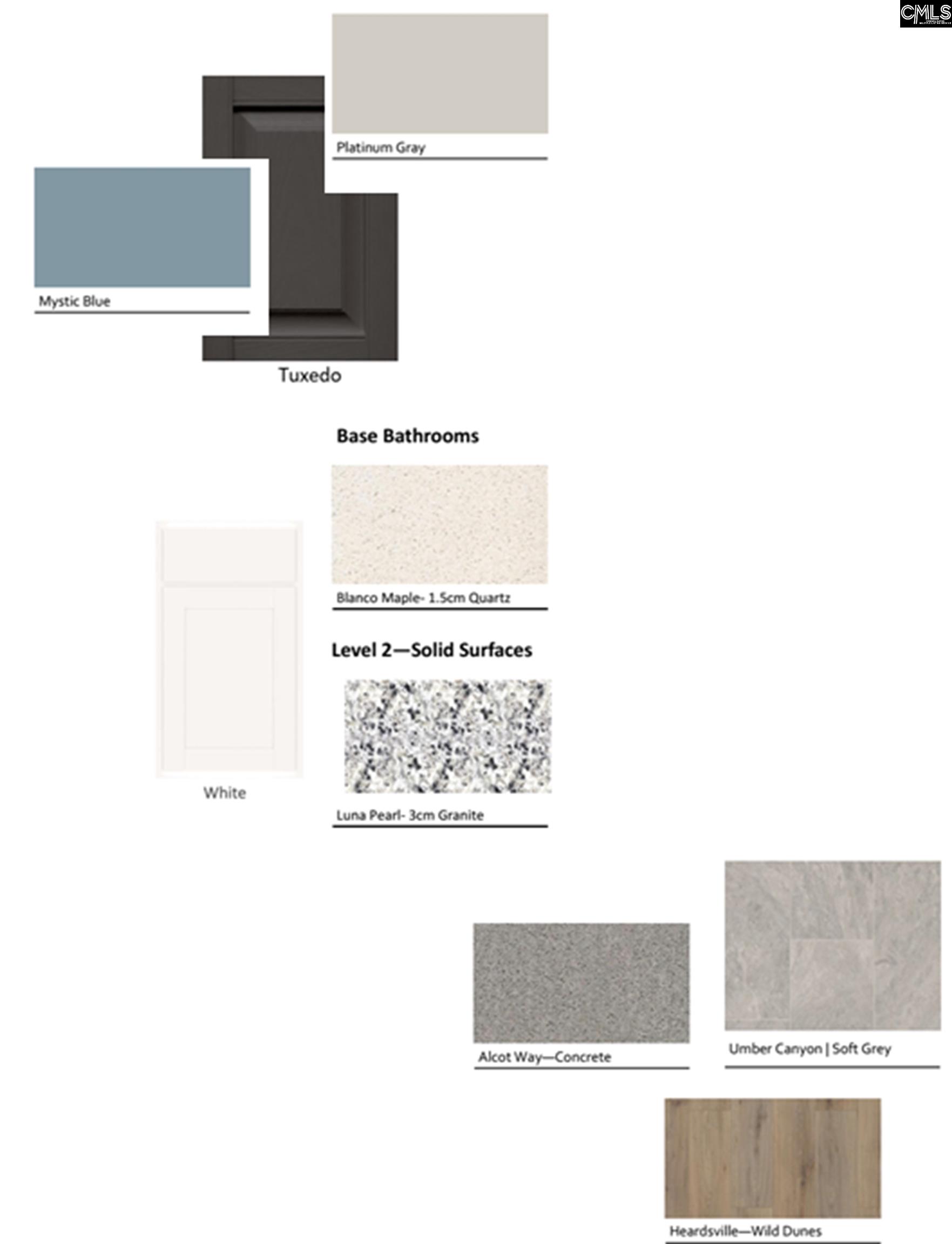 CMLS

Platinum Gray

Mystic Blue

Tuxedo

Base Bathrooms

Blanco Maple- 1.5cm Quartz

Level 2—Solid Surfaces

White

Luna Pearl- 3cm Granite

Alcot Way—Concrete

Umber Canyon | Soft Grey

Heardsville—Wild Dunes